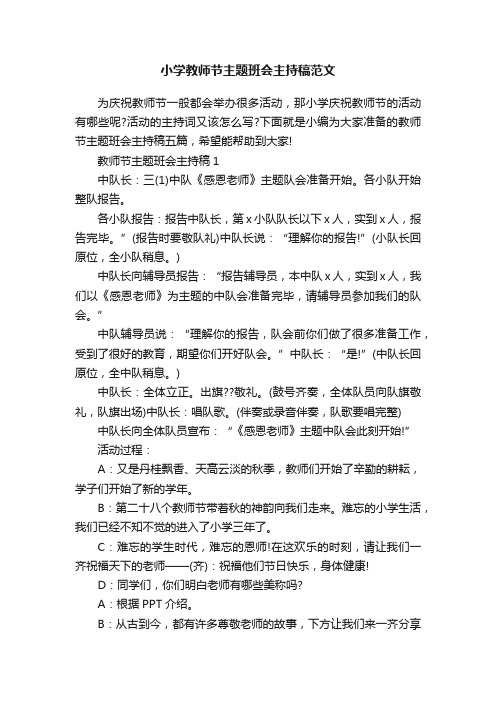 小学教师节主题班会主持稿范文

为庆祝教师节一般都会举办很多活动，那小学庆祝教师节的活动有哪些呢?活动的主持词又该怎么写?下面就是小编为大家准备的教师节主题班会主持稿五篇，希望能帮助到大家!

教师节主题班会主持稿 1

中队长：三(1)中队《感恩老师》主题队会准备开始。各小队开始整队报告。

各小队报告：报告中队长，第 x 小队队长以下 x 人，实到 x 人，报告完毕。”(报告时要敬队礼)中队长说：“理解你的报告!”(小队长回原位，全小队稍息。)

中队长向辅导员报告：“报告辅导员，本中队 x 人，实到 x 人，我们以《感恩老师》为主题的中队会准备完毕，请辅导员参加我们的队会。”

中队辅导员说：“理解你的报告，队会前你们做了很多准备工作，受到了很好的教育，期望你们开好队会。”中队长：“是!”(中队长回原位，全中队稍息。)

中队长：全体立正。出旗??敬礼。(鼓号齐奏，全体队员向队旗敬礼，队旗出场)中队长：唱队歌。(伴奏或录音伴奏，队歌要唱完整)

中队长向全体队员宣布：“《感恩老师》主题中队会此刻开始!”

活动过程：

A：又是丹桂飘香、天高云淡的秋季，教师们开始了辛勤的耕耘，学子们开始了新的学年。

B：第二十八个教师节带着秋的神韵向我们走来。难忘的小学生活，我们已经不知不觉的进入了小学三年了。

C：难忘的学生时代，难忘的恩师!在这欢乐的时刻，请让我们一齐祝福天下的老师——(齐)：祝福他们节日快乐，身体健康!

D：同学们，你们明白老师有哪些美称吗?

A：根据 PPT 介绍。

B：从古到今，都有许多尊敬老师的故事，下方让我们来一齐分享